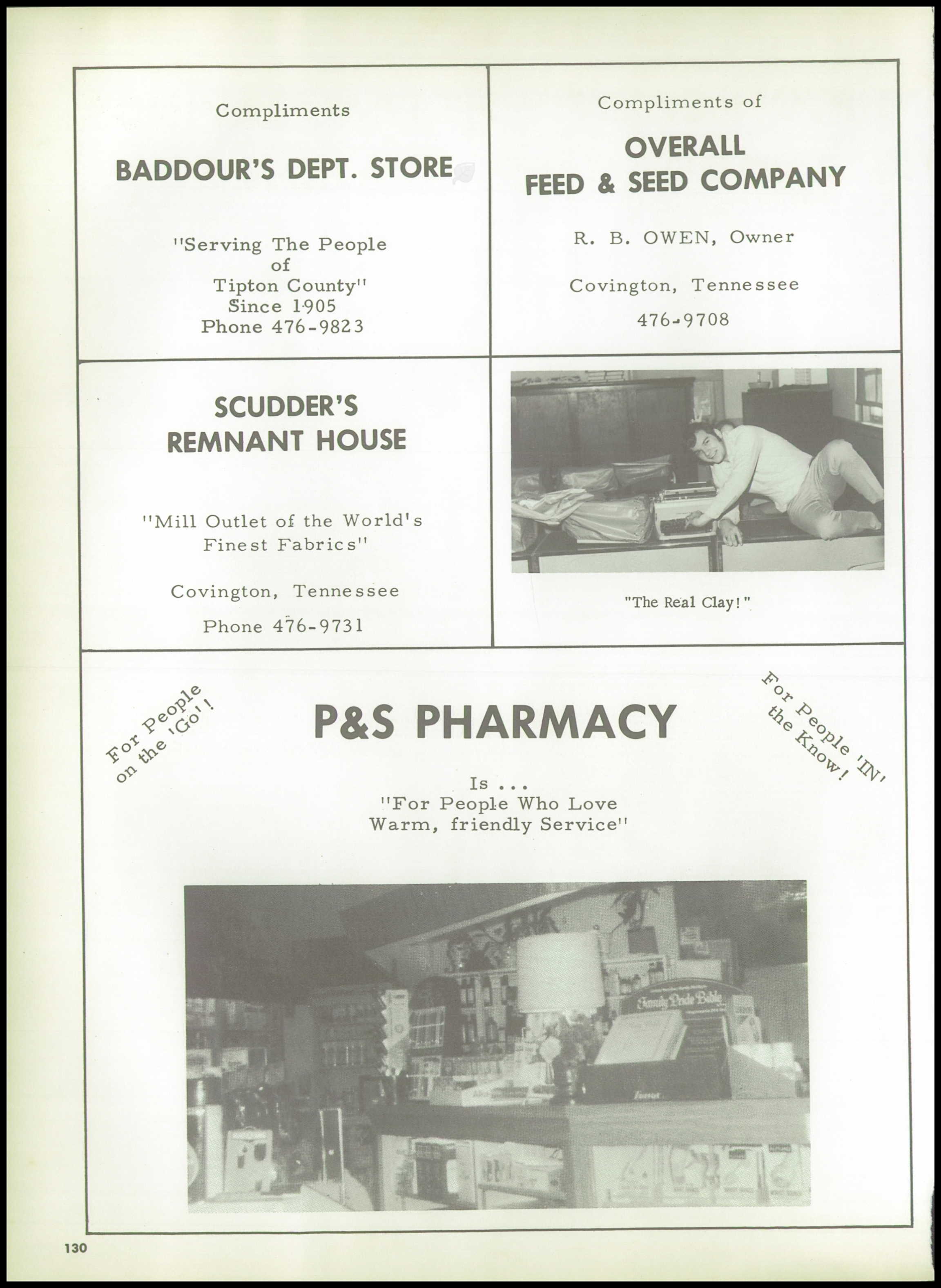 Compliments

BADDOUR'S DEPT. STORE

"Serving The People of Tipton County" Since 1905 Phone 476-9823

Compliments of

OVERALL FEED & SEED COMPANY

R. B. OWEN, Owner

Covington, Tennessee

476-9708

SCUDDER'S REMNANT HOUSE

"Mill Outlet of the World's Finest Fabrics"

Covington, Tennessee

Phone 476-9731

"The Real Clay!"

For People on the 'Go'!

P&S PHARMACY

For People 'IN' the Know!

Is ... "For People Who Love Warm, friendly Service"

Family Pride Bible

130